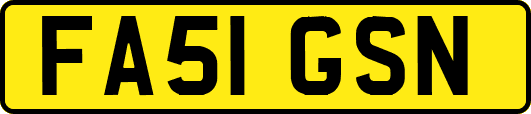 FA51 GSN